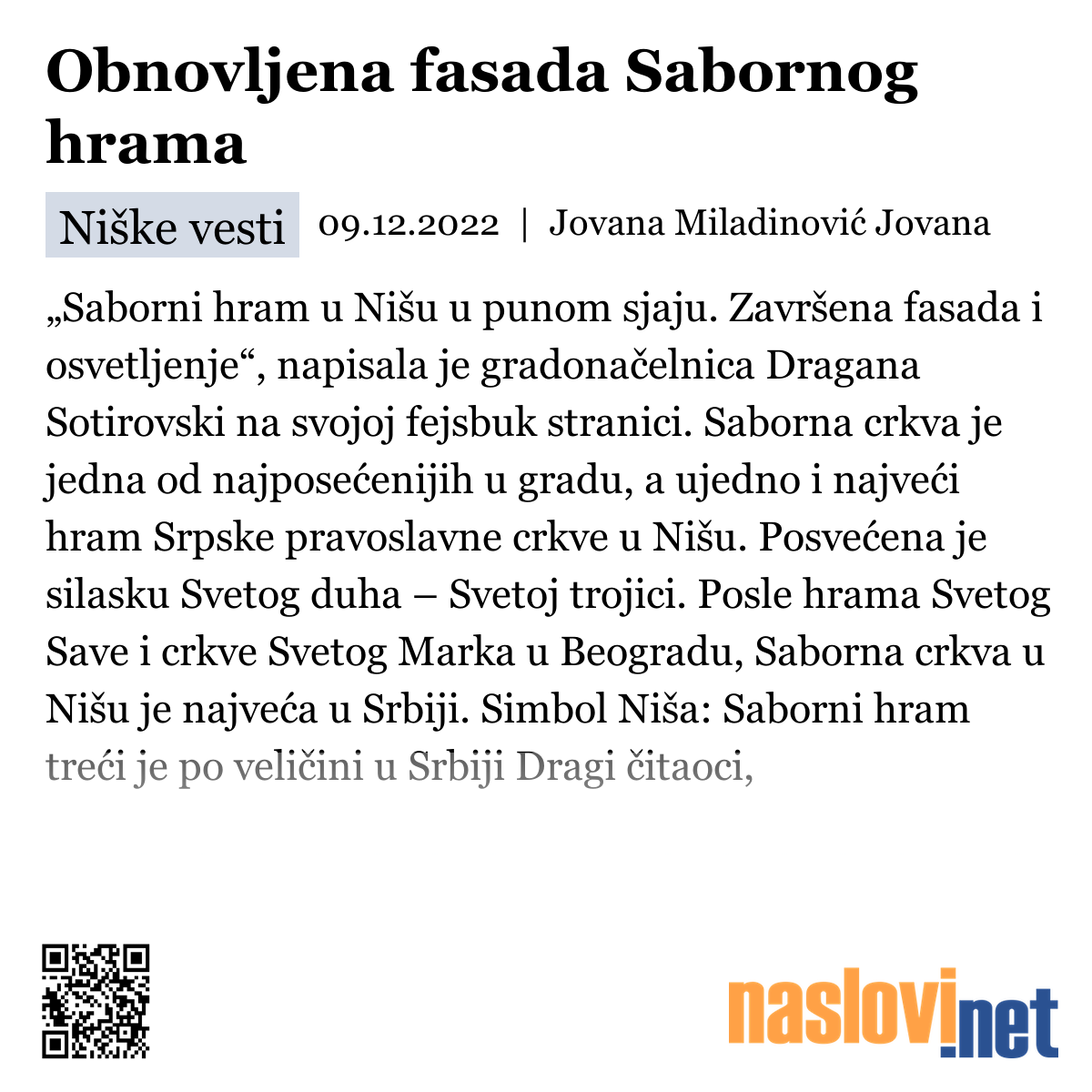 Obnovljena fasada Sabornog hrama

Niške vesti 09.12.2022 | Jovana Miladinović Jovana

„Saborni hram u Nišu u punom sjaju. Završena fasada i osvetljenje“, napisala je gradonačelnica Dragana Sotirovski na svojoj fejsbuk stranici. Saborna crkva je jedna od najposećenijih u gradu, a ujedno i najveći hram Srpske pravoslavne crkve u Nišu. Posvećena je silasku Svetog duha – Svetoj trojici. Posle hrama Svetog Save i crkve Svetog Marka u Beogradu, Saborna crkva u Nišu je najveća u Srbiji. Simbol Niša: Saborni hram treći je po veličini u Srbiji Dragi čitaoci,

naslovi.net